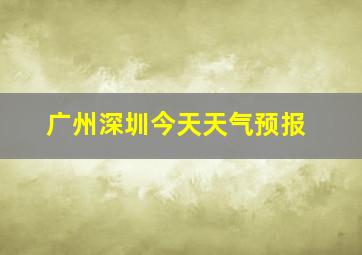 广州深圳今天天气预报